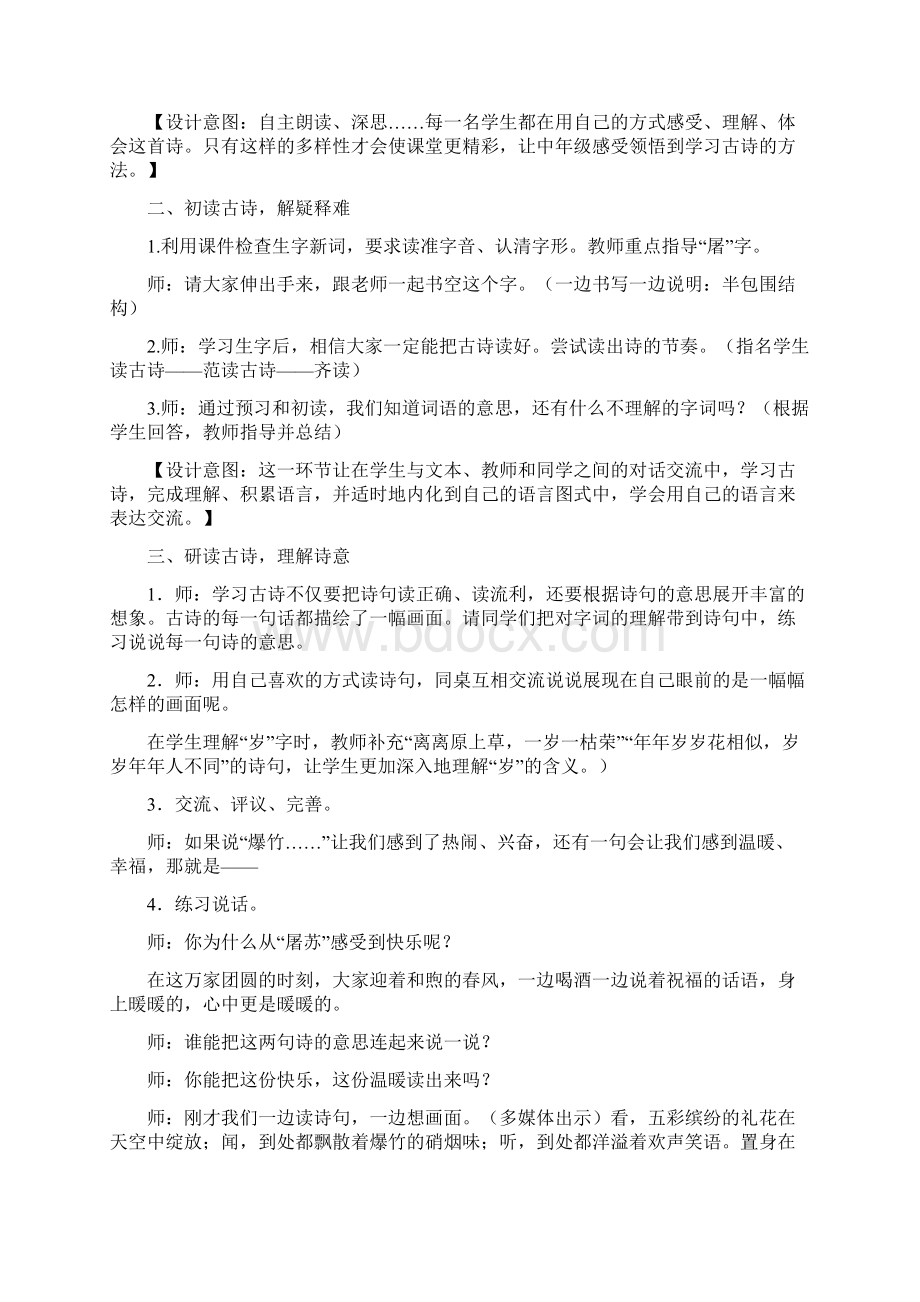 【设计意图：自主朗读、深思……每一名学生都在用自己的方式感受、理解、体会这首诗。只有这样的多样性才会使课堂更精彩，让中年级感受领悟到学习古诗的方法。】

二、初读古诗，解疑释难

1.利用课件检查生字新词，要求读准字音、认清字形。教师重点指导“屠”字。

师：请大家伸出手来，跟老师一起书空这个字。（一边书写一边说明：半包围结构）

2.师：学习生字后，相信大家一定能把古诗读好。尝试读出诗的节奏。（指名学生读古诗——范读古诗——齐读）

3.师：通过预习和初读，我们知道词语的意思，还有什么不理解的字词吗？（根据学生回答，教师指导并总结）

【设计意图：这一环节让在学生与文本、教师和同学之间的对话交流中，学习古诗，完成理解、积累语言，并适时地内化到自己的语言图式中，学会用自己的语言来表达交流。】

三、研读古诗，理解诗意

1．师：学习古诗不仅要把诗句读正确、读流利，还要根据诗句的意思展开丰富的想象。古诗的每一句话都描绘了一幅画面。请同学们把对字词的理解带到诗句中，练习说说每一句诗的意思。

2．师：用自己喜欢的方式读诗句，同桌互相交流说说展现在自己眼前的是一幅幅怎样的画面呢。

在学生理解“岁”字时，教师补充“离离原上草，一岁一枯荣”“年年岁岁花相似，岁岁年年人不同”的诗句，让学生更加深入地理解“岁”的含义。）

3．交流、评议、完善。

师：如果说“爆竹……”让我们感到了热闹、兴奋，还有一句会让我们感到温暖、幸福，那就是——

4．练习说话。

师：你为什么从“屠苏”感受到快乐呢？

在这万家团圆的时刻，大家迎着和煦的春风，一边喝酒一边说着祝福的话语，身上暖暖的，心中更是暖暖的。

师：谁能把这两句诗的意思连起来说一说？

师：你能把这份快乐，这份温暖读出来吗？

师：刚才我们一边读诗句，一边想画面。（多媒体出示）看，五彩缤纷的礼花在天空中绽放；闻，到处都飘散着爆竹的硝烟味；听，到处都洋溢着欢声笑语。置身在

www.bdocx.com